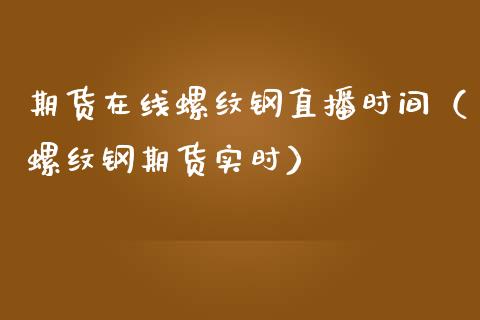 期货在线螺纹钢直播时间（螺纹钢期货实时）